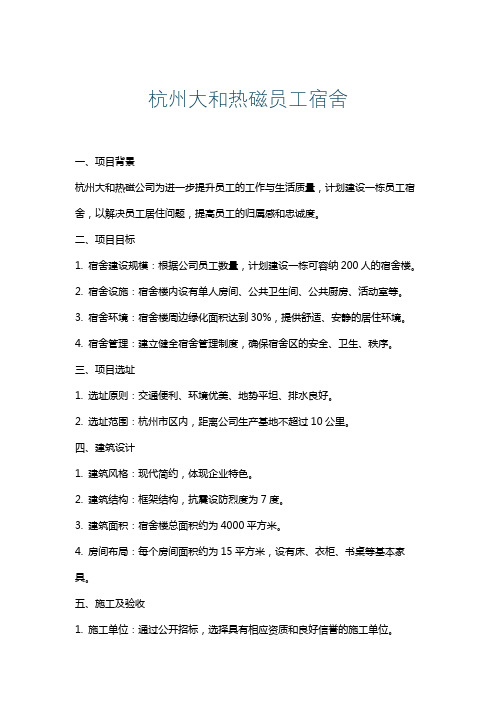 杭州大和热磁员工宿舍

一、项目背景

杭州大和热磁公司为进一步提升员工的工作与生活质量，计划建设一栋员工宿舍，以解决员工居住问题，提高员工的归属感和忠诚度。

二、项目目标

1. 宿舍建设规模：根据公司员工数量，计划建设一栋可容纳 200 人的宿舍楼。

2. 宿舍设施：宿舍楼内设有单人房间、公共卫生间、公共厨房、活动室等。

3. 宿舍环境：宿舍楼周边绿化面积达到 30%，提供舒适、安静的居住环境。

4. 宿舍管理：建立健全宿舍管理制度，确保宿舍区的安全、卫生、秩序。

三、项目选址

1. 选址原则：交通便利、环境优美、地势平坦、排水良好。

2. 选址范围：杭州市区内，距离公司生产基地不超过 10 公里。

四、建筑设计

1. 建筑风格：现代简约，体现企业特色。

2. 建筑结构：框架结构，抗震设防烈度为 7 度。

3. 建筑面积：宿舍楼总面积约为 4000 平方米。

4. 房间布局：每个房间面积约为 15 平方米，设有床、衣柜、书桌等基本家具。

五、施工及验收

1. 施工单位：通过公开招标，选择具有相应资质和良好信誉的施工单位。